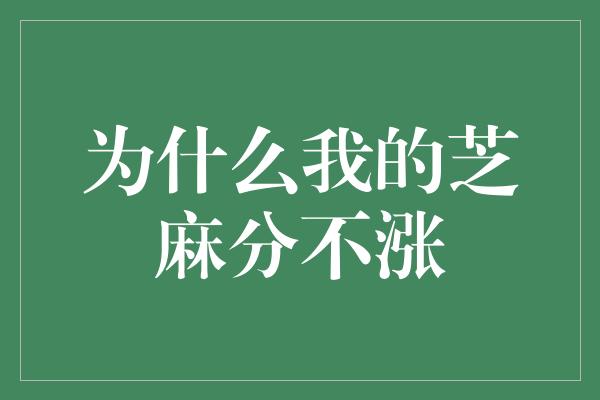 为什么我的芝麻分不涨